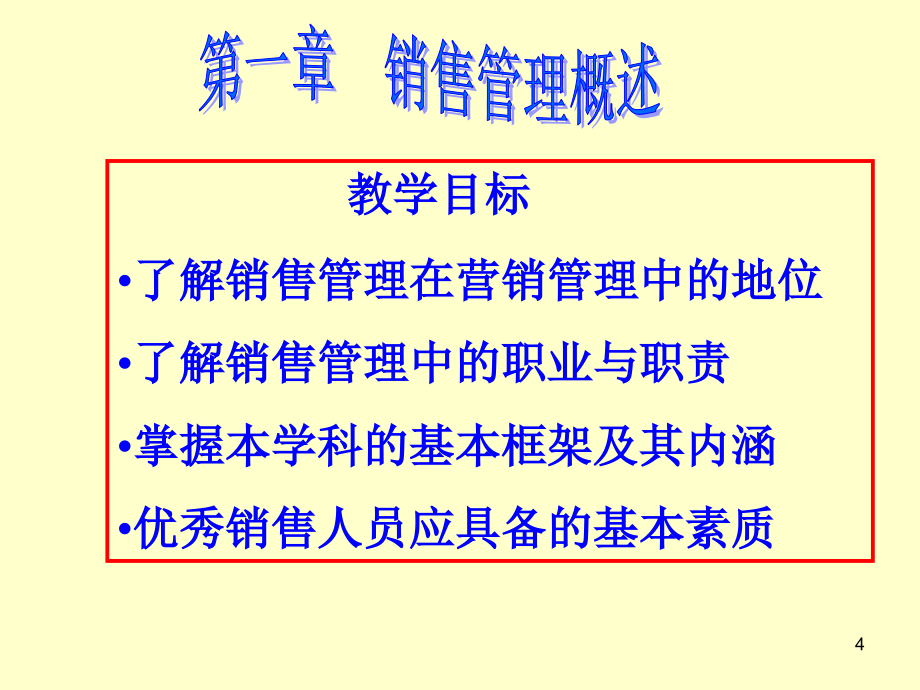 第一章　销售管理概述

教学目标

•了解销售管理在营销管理中的地位

•了解销售管理中的职业与职责

•掌握本学科的基本框架及其内涵

•优秀销售人员应具备的基本素质

4